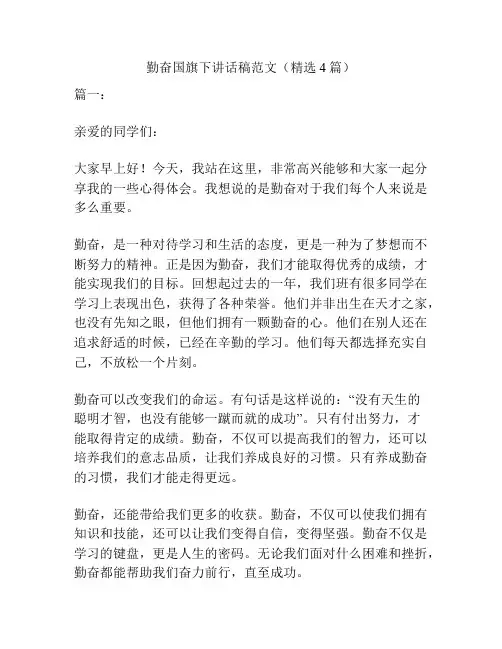 勤奋国旗下讲话稿范文（精选 4 篇）

篇一：

亲爱的同学们：

大家早上好！今天，我站在这里，非常高兴能够和大家一起分享我的一些心得体会。我想说的是勤奋对于我们每个人来说是多么重要。

勤奋，是一种对待学习和生活的态度，更是一种为了梦想而不断努力的精神。正是因为勤奋，我们才能取得优秀的成绩，才能实现我们的目标。回想起过去的一年，我们班有很多同学在学习上表现出色，获得了各种荣誉。他们并非出生在天才之家，也没有先知之眼，但他们拥有一颗勤奋的心。他们在别人还在追求舒适的时候，已经在辛勤的学习。他们每天都选择充实自己，不放松一个片刻。

勤奋可以改变我们的命运。有句话是这样说的：“没有天生的聪明才智，也没有能够一蹴而就的成功”。只有付出努力，才能取得肯定的成绩。勤奋，不仅可以提高我们的智力，还可以培养我们的意志品质，让我们养成良好的习惯。只有养成勤奋的习惯，我们才能走得更远。

勤奋，还能带给我们更多的收获。勤奋，不仅可以使我们拥有知识和技能，还可以让我们变得自信，变得坚强。勤奋不仅是学习的键盘，更是人生的密码。无论我们面对什么困难和挫折，勤奋都能帮助我们奋力前行，直至成功。